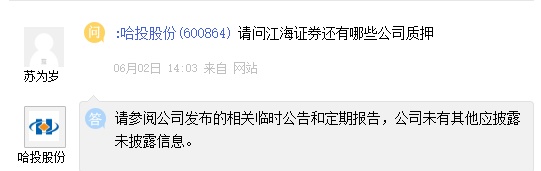 苏为岁

问 :哈投股份(600864) 请问江海证券还有哪些公司质押

06月02日 14:03 来自 网站

哈投股份

答 请参阅公司发布的相关临时公告和定期报告，公司未有其他应披露未披露信息。